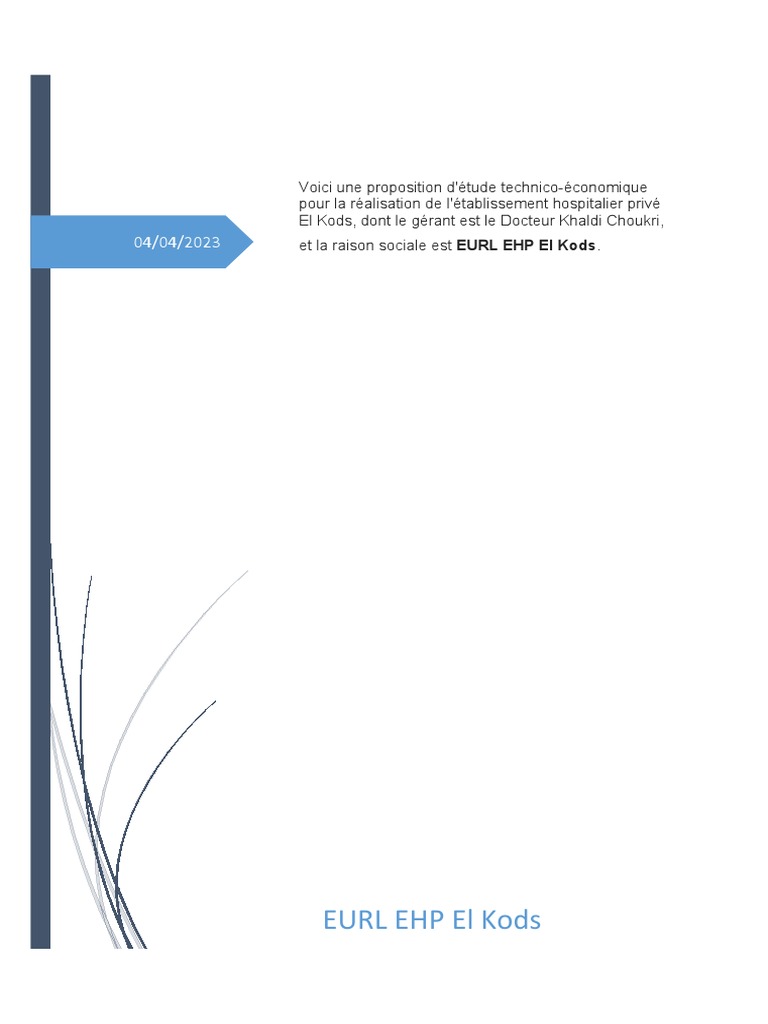 04/04/2023

Voici une proposition d'étude technico-économique pour la réalisation de l'établissement hospitalier privé El Kods, dont le gérant est le Docteur Khaldi Choukri, et la raison sociale est EURL EHP El Kods.

EURL EHP El Kods